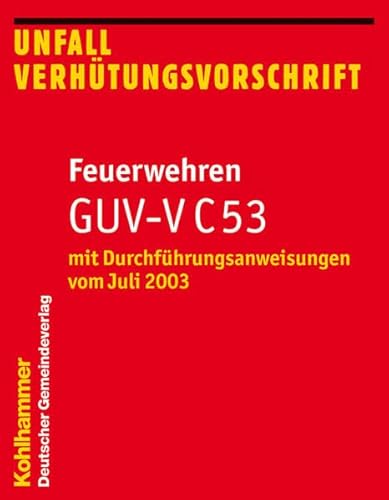 UNFALL
VERHÜTUNGSVORSCHRIFT

Feuerwehren
GUV-V C 53
mit Durchführungsanweisungen vom Juli 2003

Kohlhammer
Deutscher Gemeindeverlag